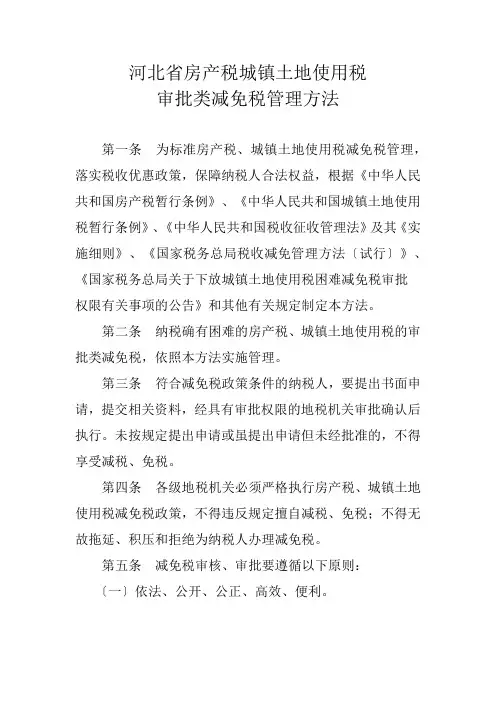 河北省房产税城镇土地使用税
审批类减免税管理方法

第一条　为标准房产税、城镇土地使用税减免税管理，落实税收优惠政策，保障纳税人合法权益，根据《中华人民共和国房产税暂行条例》、《中华人民共和国城镇土地使用税暂行条例》、《中华人民共和国税收征收管理法》及其《实施细则》、《国家税务总局税收减免管理方法〔试行〕》、《国家税务总局关于下放城镇土地使用税困难减免税审批权限有关事项的公告》和其他有关规定制定本方法。

第二条　纳税确有困难的房产税、城镇土地使用税的审批类减免税，依照本方法实施管理。

第三条　符合减免税政策条件的纳税人，要提出书面申请，提交相关资料，经具有审批权限的地税机关审批确认后执行。未按规定提出申请或虽提出申请但未经批准的，不得享受减税、免税。

第四条　各级地税机关必须严格执行房产税、城镇土地使用税减免税政策，不得违反规定擅自减税、免税；不得无故拖延、积压和拒绝为纳税人办理减免税。

第五条　减免税审核、审批要遵循以下原则：

〔一〕依法、公开、公正、高效、便利。